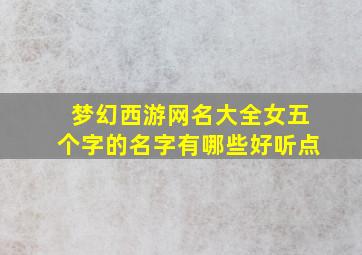 梦幻西游网名大全女五个字的名字有哪些好听点